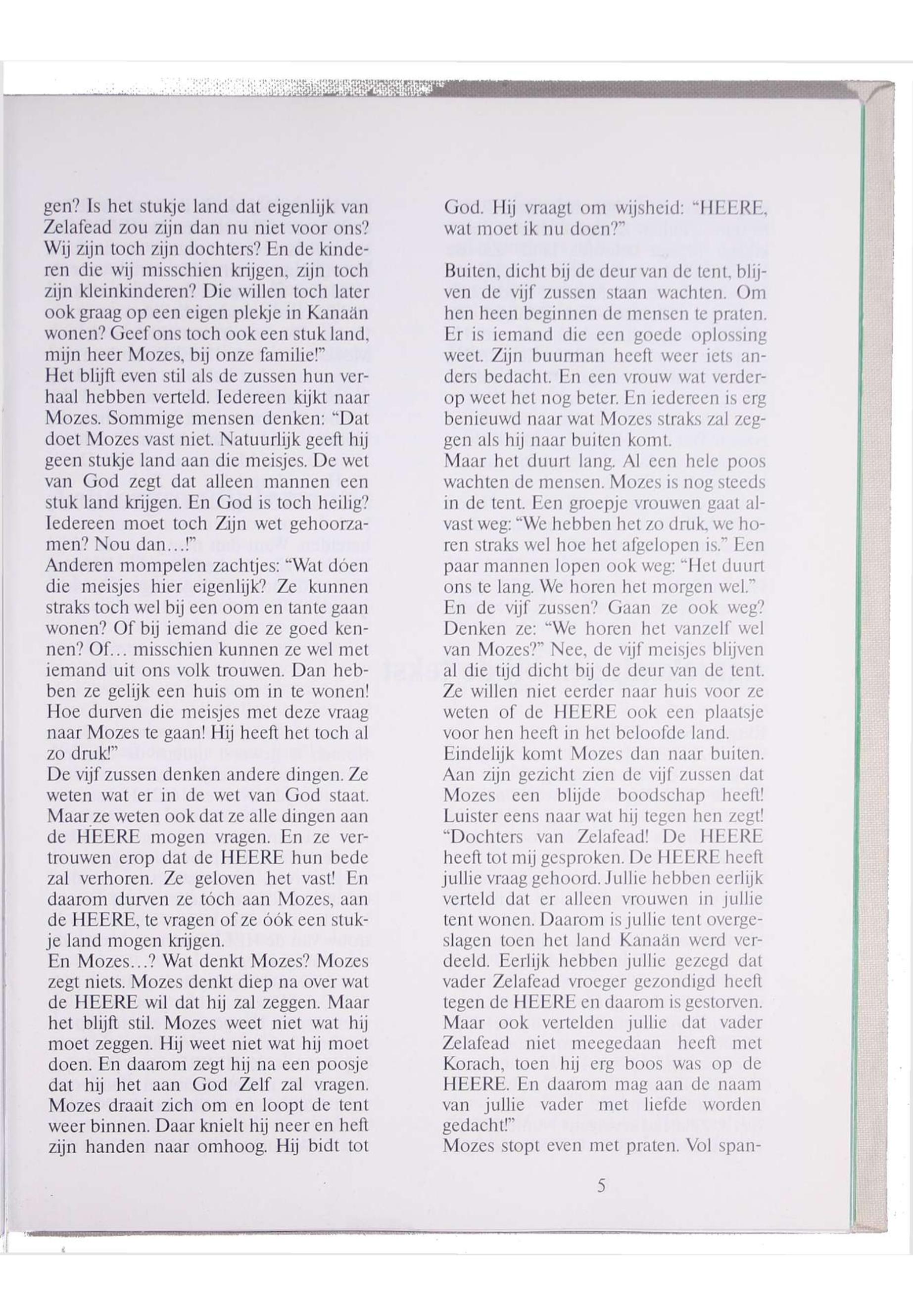 gen? Is het stukje land dat eigenlijk van Zelafead zou zijn dan nu niet voor ons? Wij zijn toch zijn dochters? En de kinderen die wij misschien krijgen, zijn toch zijn kleinkinderen? Die willen toch later ook graag op een eigen plekje in Kanaän wonen? Geef ons toch ook een stuk land, mijn heer Mozes, bij onze familie!"
Het blijft even stil als de zussen hun verhaal hebben verteld. Iedereen kijkt naar Mozes. Sommige mensen denken: "Dat doet Mozes vast niet. Natuurlijk geeft hij geen stukje land aan die meisjes. De wet van God zegt dat alleen mannen een stuk land krijgen. En God is toch heilig? Iedereen moet toch Zijn wet gehoorzamen? Nou dan...!"
Anderen mompelen zachtjes: "Wat dóen die meisjes hier eigenlijk? Ze kunnen straks toch wel bij een oom en tante gaan wonen? Of bij iemand die ze goed kennen? Of... misschien kunnen ze wel met iemand uit ons volk trouwen. Dan hebben ze gelijk een huis om in te wonen! Hoe durven die meisjes met deze vraag naar Mozes te gaan! Hij heeft het toch al zo druk!"
De vijf zussen denken andere dingen. Ze weten wat er in de wet van God staat. Maar ze weten ook dat ze alle dingen aan de HEERE mogen vragen. En ze vertrouwen erop dat de HEERE hun bede zal verhoren. Ze geloven het vast! En daarom durven ze tóch aan Mozes, aan de HEERE, te vragen of ze óók een stukje land mogen krijgen.
En Mozes...? Wat denkt Mozes? Mozes zegt niets. Mozes denkt diep na over wat de HEERE wil dat hij zal zeggen. Maar het blijft stil. Mozes weet niet wat hij moet zeggen. Hij weet niet wat hij moet doen. En daarom zegt hij na een poosje dat hij het aan God Zelf zal vragen. Mozes draait zich om en loopt de tent weer binnen. Daar knielt hij neer en heft zijn handen naar omhoog. Hij bidt tot God. Hij vraagt om wijsheid: "HEERE, wat moet ik nu doen?"

Buiten, dicht bij de deur van de tent, blijven de vijf zussen staan wachten. Om hen heen beginnen de mensen te praten. Er is iemand die een goede oplossing weet. Zijn buurman heeft weer iets anders bedacht. En een vrouw wat verderop weet het nog beter. En iedereen is erg benieuwd naar wat Mozes straks zal zeggen als hij naar buiten komt.
Maar het duurt lang. Al een hele poos wachten de mensen. Mozes is nog steeds in de tent. Een groepje vrouwen gaat alvast weg: "We hebben het zo druk, we horen straks wel hoe het afgelopen is." Een paar mannen lopen ook weg: "Het duurt ons te lang. We horen het morgen wel."
En de vijf zussen? Gaan ze ook weg? Denken ze: "We horen het vanzelf wel van Mozes?" Nee, de vijf meisjes blijven al die tijd dicht bij de deur van de tent. Ze willen niet eerder naar huis voor ze weten of de HEERE ook een plaatsje voor hen heeft in het beloofde land.
Eindelijk komt Mozes dan naar buiten. Aan zijn gezicht zien de vijf zussen dat Mozes een blijde boodschap heeft! Luister eens naar wat hij tegen hen zegt! "Dochters van Zelafead! De HEERE heeft tot mij gesproken. De HEERE heeft jullie vraag gehoord. Jullie hebben eerlijk verteld dat er alleen vrouwen in jullie tent wonen. Daarom is jullie tent overgeslagen toen het land Kanaän werd verdeeld. Eerlijk hebben jullie gezegd dat vader Zelafead vroeger gezondigd heeft tegen de HEERE en daarom is gestorven. Maar ook vertelden jullie dat vader Zelafead niet meegedaan heeft met Korach, toen hij erg boos was op de HEERE. En daarom mag aan de naam van jullie vader met liefde worden gedacht!"
Mozes stopt even met praten. Vol span-

5